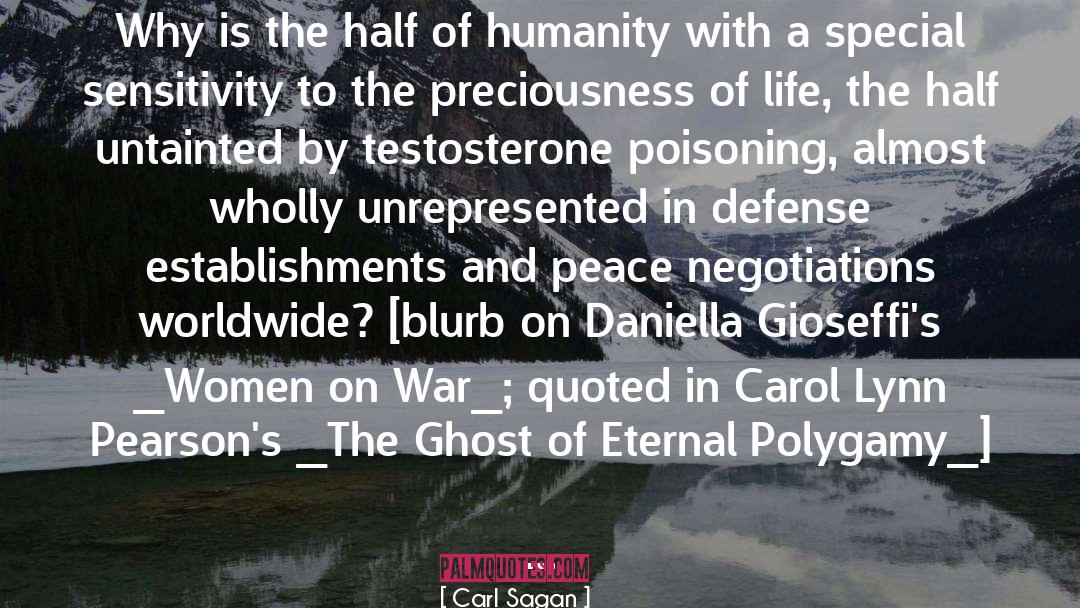 Why is the half of humanity with a special sensitivity to the preciousness of life, the half untainted by testosterone poisoning, almost wholly unrepresented in defense establishments and peace negotiations worldwide? [blurb on Daniella Gioseffi's _Women on War_; quoted in Carol Lynn Pearson's _The Ghost of Eternal Polygamy_]

PALMQUOTES.COM

[ Carl Sagan ]